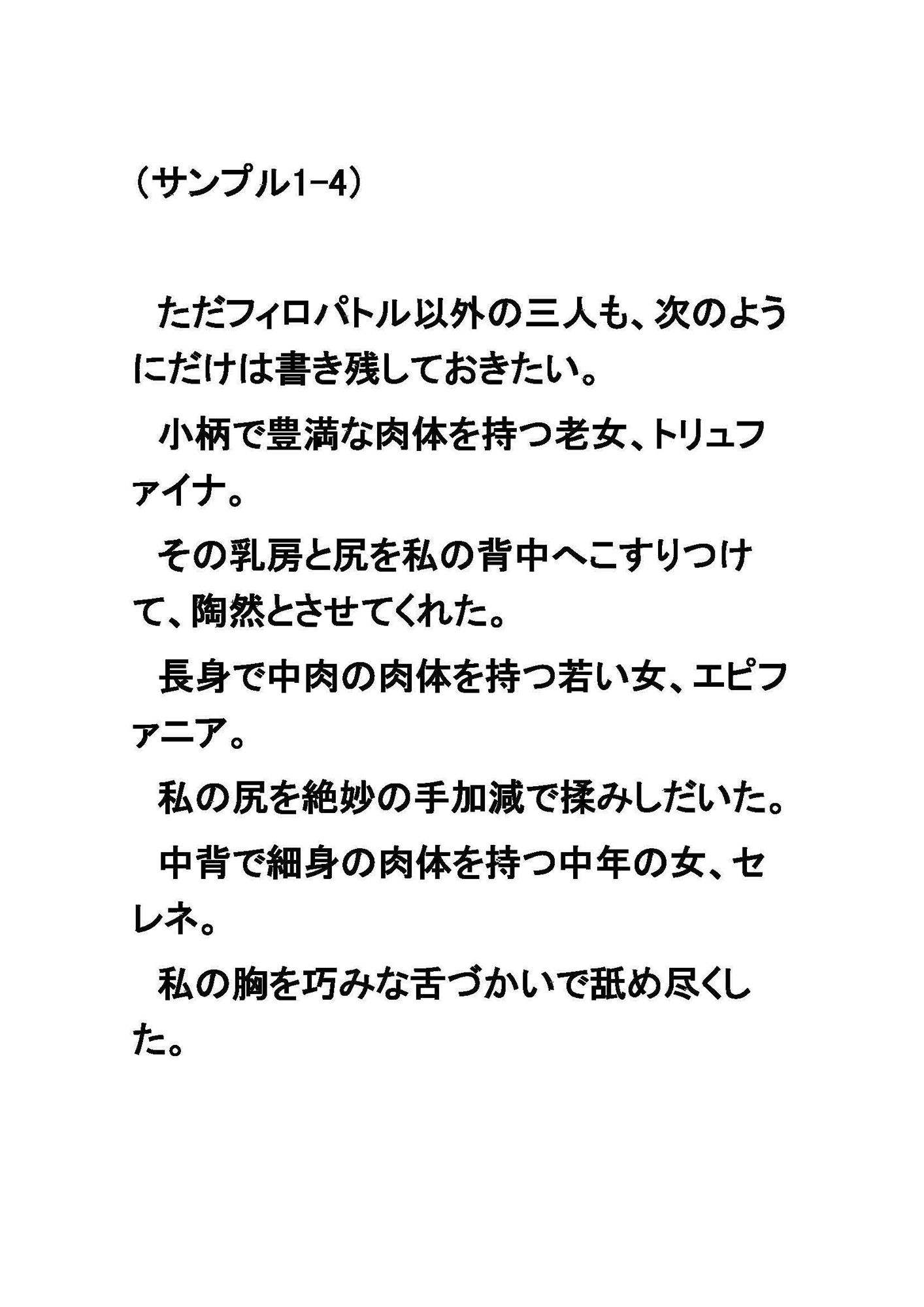 （サンプル1-4）

ただフィロパトル以外の三人も、次のようにだけは書き残しておきたい。

小柄で豊満な肉体を持つ老女、トリュファイナ。

その乳房と尻を私の背中へこすりつけて、陶然とさせてくれた。

長身で中肉の肉体を持つ若い女、エピファニア。

私の尻を絶妙の手加減で揉みしだいた。

中背で細身の肉体を持つ中年の女、セレネ。

私の胸を巧みな舌づかいで舐め尽くした。